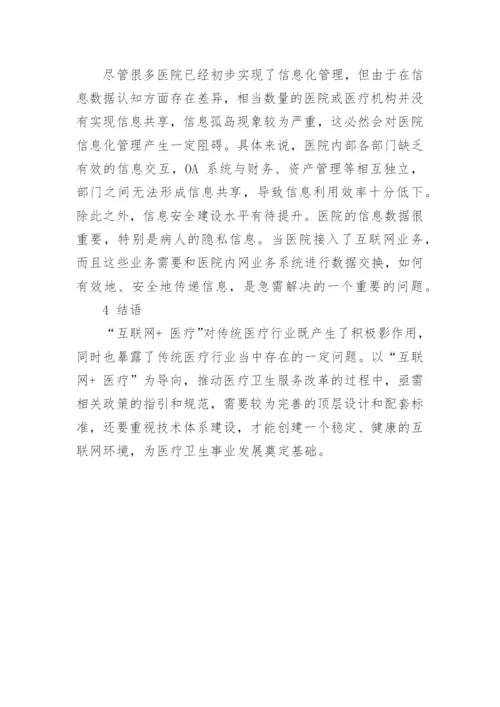 尽管很多医院已经初步实现了信息化管理，但由于在信息数据认知方面存在差异，相当数量的医院或医疗机构并没有实现信息共享，信息孤岛现象较为严重，这必然会对医院信息化管理产生一定阻碍。具体来说，医院内部各部门缺乏有效的信息交互，OA 系统与财务、资产管理等相互独立，部门之间无法形成信息共享，导致信息利用效率十分低下。除此之外，信息安全建设水平有待提升。医院的信息数据很重要，特别是病人的隐私信息。当医院接入了互联网业务，而且这些业务需要和医院内网业务系统进行数据交换，如何有效地、安全地传递信息，是急需解决的一个重要的问题。

4 结语

“互联网+ 医疗”对传统医疗行业既产生了积极影作用，同时也暴露了传统医疗行业当中存在的一定问题。以“互联网+ 医疗”为导向，推动医疗卫生服务改革的过程中，亟需相关政策的指引和规范，需要较为完善的顶层设计和配套标准，还要重视技术体系建设，才能创建一个稳定、健康的互联网环境，为医疗卫生事业发展奠定基础。